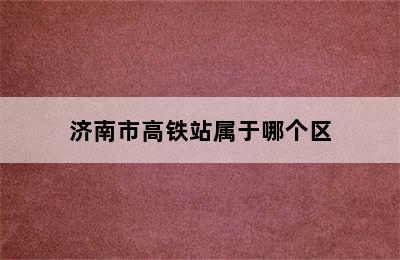 济南市高铁站属于哪个区